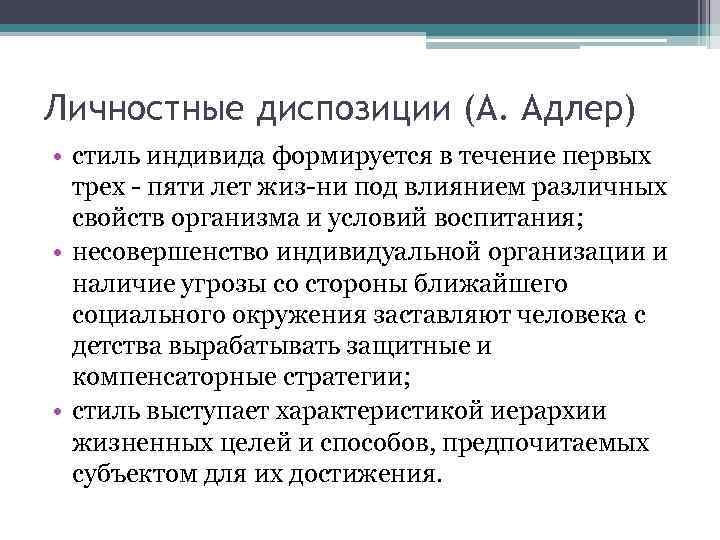 Личностные диспозиции (А. Адлер)

• стиль индивида формируется в течение первых трех - пяти лет жиз-ни под влиянием различных свойств организма и условий воспитания;
• несовершенство индивидуальной организации и наличие угрозы со стороны ближайшего социального окружения заставляют человека с детства вырабатывать защитные и компенсаторные стратегии;
• стиль выступает характеристикой иерархии жизненных целей и способов, предпочитаемых субъектом для их достижения.